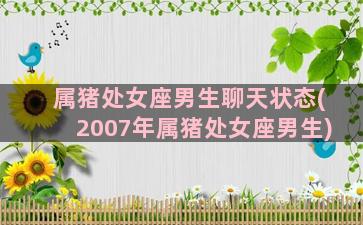 属猪处女座男生聊天状态(2007年属猪处女座男生)